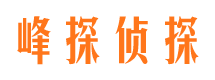 峰探侦探